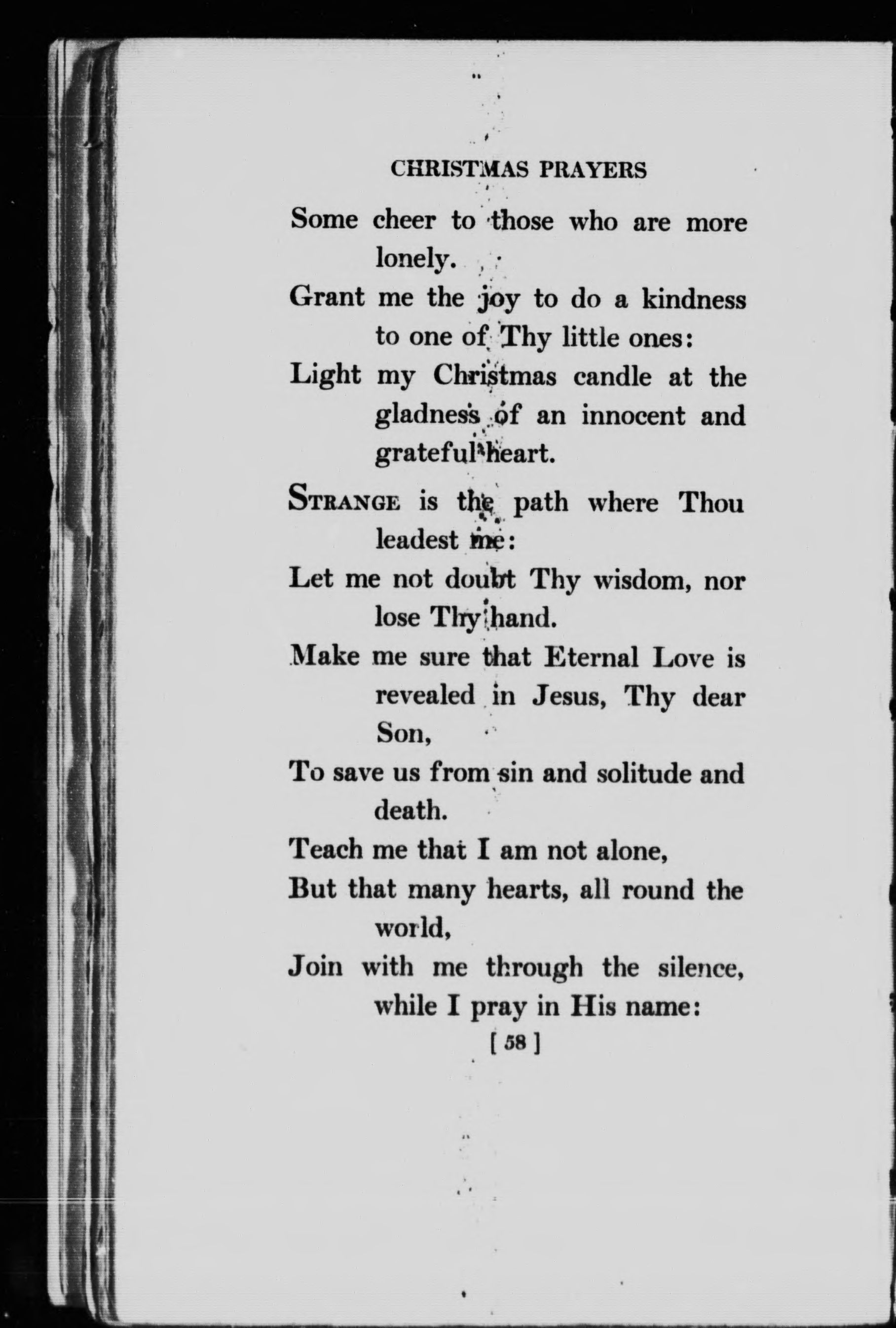 CHRISTMAS PRAYERS

Some cheer to those who are more lonely.
Grant me the joy to do a kindness to one of Thy little ones:
Light my Christmas candle at the gladness of an innocent and grateful heart.

STRANGE is the path where Thou leadest me:
Let me not doubt Thy wisdom, nor lose Thy hand.
Make me sure that Eternal Love is revealed in Jesus, Thy dear Son,
To save us from sin and solitude and death.
Teach me that I am not alone,
But that many hearts, all round the world,
Join with me through the silence, while I pray in His name:

[ 58 ]